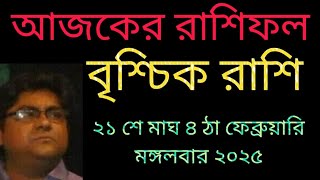 আজকের রাশিফল

বৃশ্চিক রাশি

২১ শে মাঘ ৪ ঠা ফেব্রুয়ারি মঙ্গলবার ২০২৫